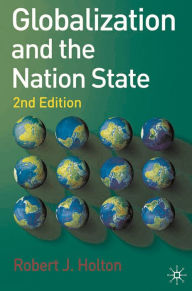 Globalization and the Nation State

2nd Edition

Robert J. Holton